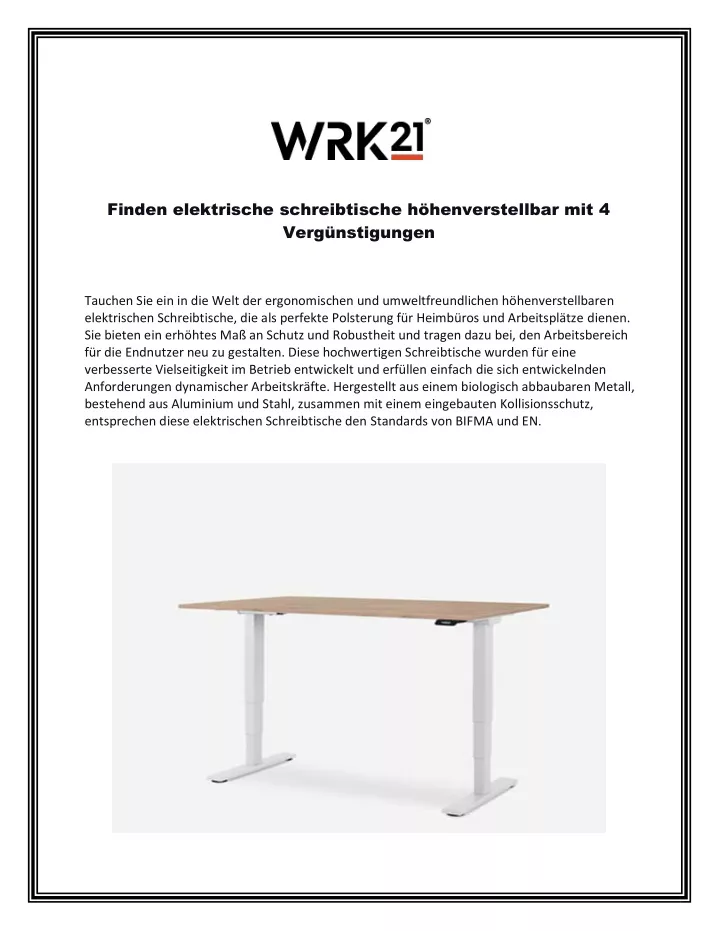 WRK21®

Finden elektrische schreibtische höhenverstellbar mit 4 Vergünstigungen

Tauchen Sie ein in die Welt der ergonomischen und umweltfreundlichen höhenverstellbaren elektrischen Schreibtische, die als perfekte Polsterung für Heimbüros und Arbeitsplätze dienen. Sie bieten ein erhöhtes Maß an Schutz und Robustheit und tragen dazu bei, den Arbeitsbereich für die Endnutzer neu zu gestalten. Diese hochwertigen Schreibtische wurden für eine verbesserte Vielseitigkeit im Betrieb entwickelt und erfüllen einfach die sich entwickelnden Anforderungen dynamischer Arbeitskräfte. Hergestellt aus einem biologisch abbaubaren Metall, bestehend aus Aluminium und Stahl, zusammen mit einem eingebauten Kollisionsschutz, entsprechen diese elektrischen Schreibtische den Standards von BIFMA und EN.